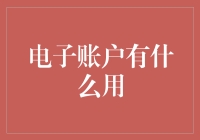 电子账户有什么用